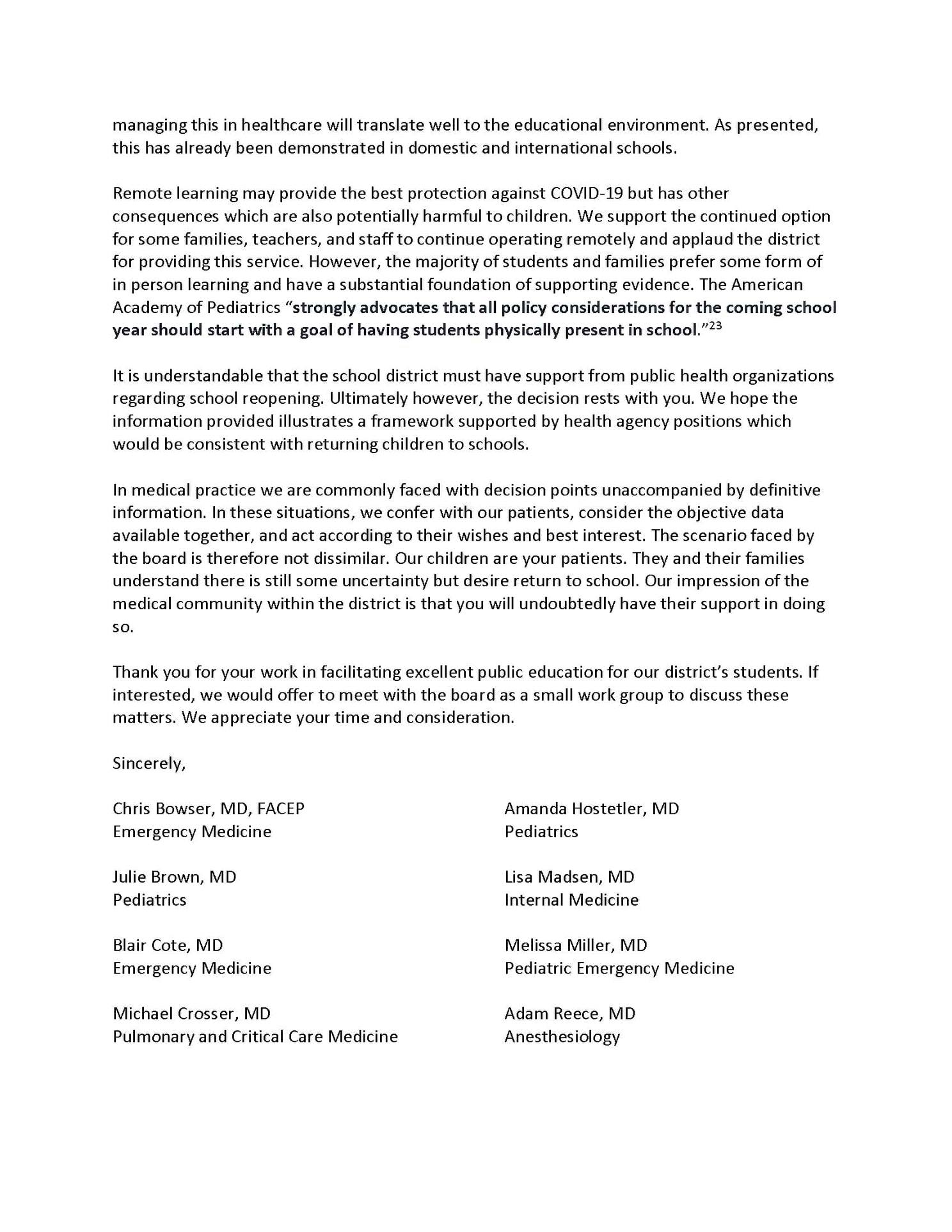 managing this in healthcare will translate well to the educational environment. As presented, this has already been demonstrated in domestic and international schools.

Remote learning may provide the best protection against COVID-19 but has other consequences which are also potentially harmful to children. We support the continued option for some families, teachers, and staff to continue operating remotely and applaud the district for providing this service. However, the majority of students and families prefer some form of in person learning and have a substantial foundation of supporting evidence. The American Academy of Pediatrics "strongly advocates that all policy considerations for the coming school year should start with a goal of having students physically present in school."$^{23}$

It is understandable that the school district must have support from public health organizations regarding school reopening. Ultimately however, the decision rests with you. We hope the information provided illustrates a framework supported by health agency positions which would be consistent with returning children to schools.

In medical practice we are commonly faced with decision points unaccompanied by definitive information. In these situations, we confer with our patients, consider the objective data available together, and act according to their wishes and best interest. The scenario faced by the board is therefore not dissimilar. Our children are your patients. They and their families understand there is still some uncertainty but desire return to school. Our impression of the medical community within the district is that you will undoubtedly have their support in doing so.

Thank you for your work in facilitating excellent public education for our district's students. If interested, we would offer to meet with the board as a small work group to discuss these matters. We appreciate your time and consideration.

Sincerely,

Chris Bowser, MD, FACEP
Emergency Medicine

Julie Brown, MD
Pediatrics

Blair Cote, MD
Emergency Medicine

Michael Crosser, MD
Pulmonary and Critical Care Medicine

Amanda Hostetler, MD
Pediatrics

Lisa Madsen, MD
Internal Medicine

Melissa Miller, MD
Pediatric Emergency Medicine

Adam Reece, MD
Anesthesiology